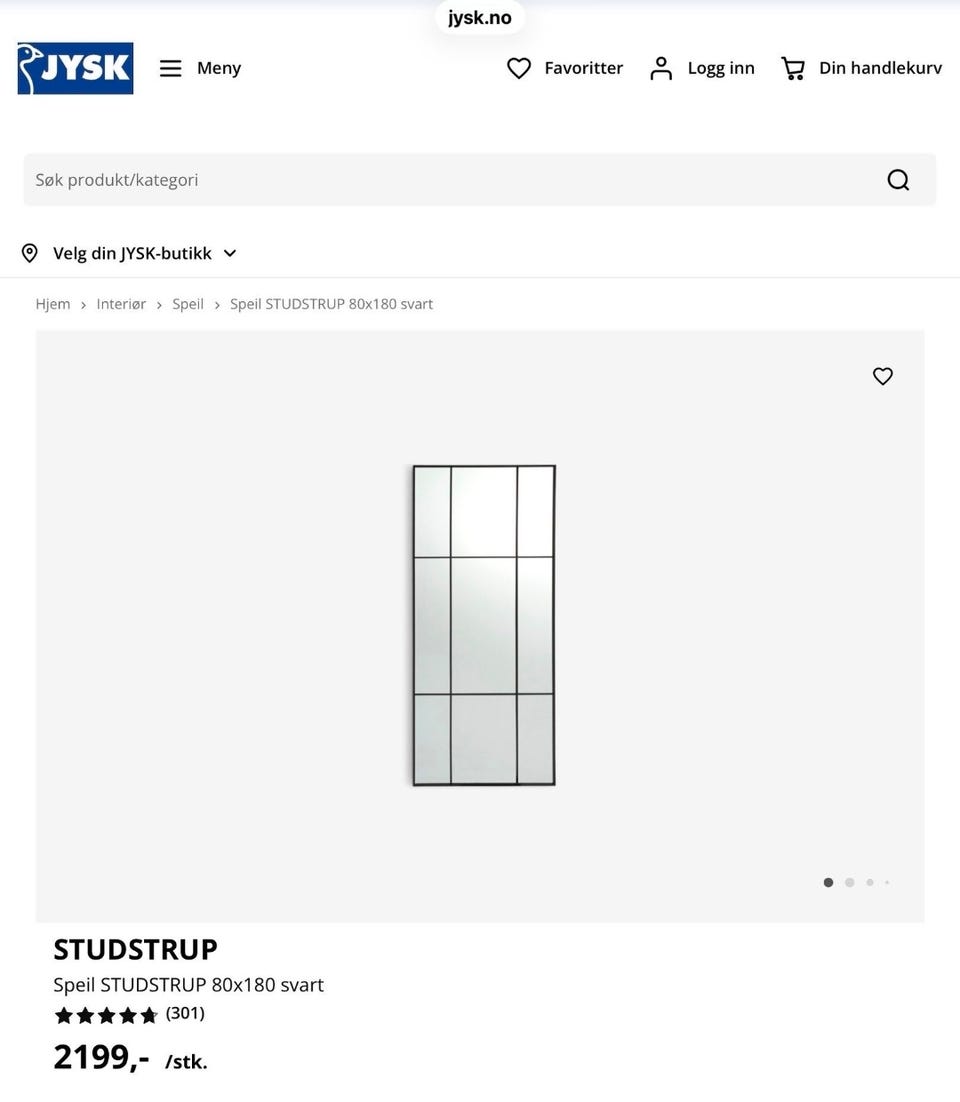 jysk.no

JYSK Meny Favoritter Logg inn Din handlekurv

Søk produkt/kategori

Velg din JYSK-butikk

Hjem › Interiør › Speil › Speil STUDSTRUP 80x180 svart

STUDSTRUP

Speil STUDSTRUP 80x180 svart

(301)

2199,- /stk.